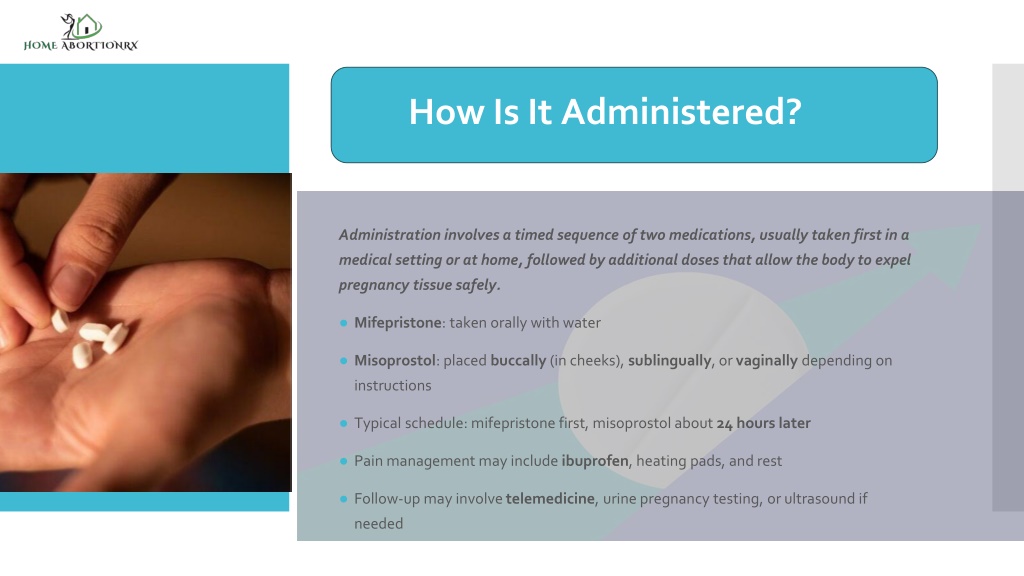 HOME ABORTIONRX

How Is It Administered?

Administration involves a timed sequence of two medications, usually taken first in a medical setting or at home, followed by additional doses that allow the body to expel pregnancy tissue safely.

● Mifepristone: taken orally with water

● Misoprostol: placed buccally (in cheeks), sublingually, or vaginally depending on instructions

● Typical schedule: mifepristone first, misoprostol about 24 hours later

● Pain management may include ibuprofen, heating pads, and rest

● Follow-up may involve telemedicine, urine pregnancy testing, or ultrasound if needed